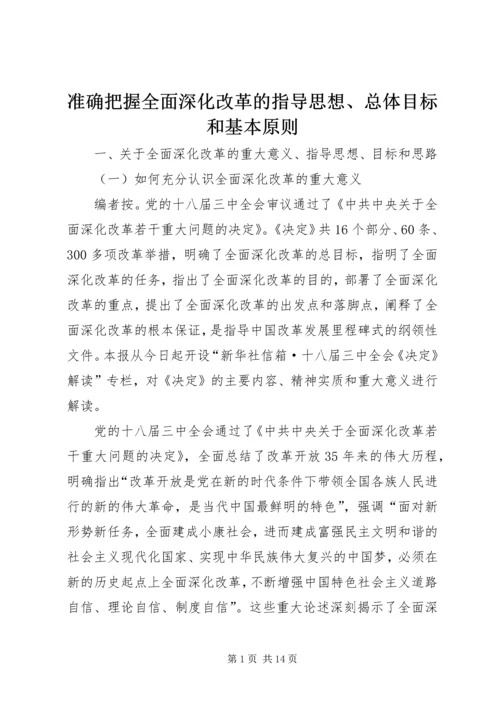 准确把握全面深化改革的指导思想、总体目标和基本原则

一、关于全面深化改革的重大意义、指导思想、目标和思路

（一）如何充分认识全面深化改革的重大意义

编者按。党的十八届三中全会审议通过了《中共中央关于全面深化改革若干重大问题的决定》。《决定》共16个部分、60条、300多项改革举措，明确了全面深化改革的总目标，指明了全面深化改革的任务，指出了全面深化改革的目的，部署了全面深化改革的重点，提出了全面深化改革的出发点和落脚点，阐释了全面深化改革的根本保证，是指导中国改革发展里程碑式的纲领性文件。本报从今日起开设“新华社信箱·十八届三中全会《决定》解读”专栏，对《决定》的主要内容、精神实质和重大意义进行解读。

党的十八届三中全会通过了《中共中央关于全面深化改革若干重大问题的决定》，全面总结了改革开放35年来的伟大历程，明确指出“改革开放是党在新的时代条件下带领全国各族人民进行的新的伟大革命，是当代中国最鲜明的特色”，强调“面对新形势新任务，全面建成小康社会，进而建成富强民主文明和谐的社会主义现代化国家、实现中华民族伟大复兴的中国梦，必须在新的历史起点上全面深化改革，不断增强中国特色社会主义道路自信、理论自信、制度自信”。这些重大论述深刻揭示了全面深

第1页 共14页